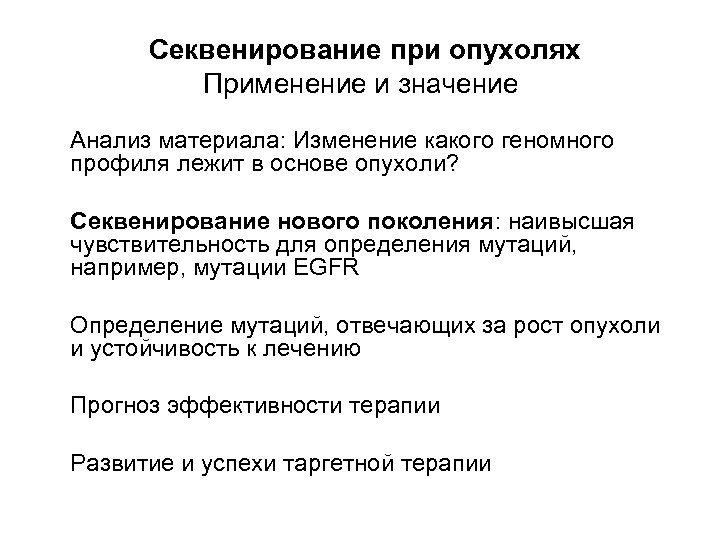 Секвенирование при опухолях
Применение и значение

Анализ материала: Изменение какого геномного профиля лежит в основе опухоли?

Секвенирование нового поколения: наивысшая чувствительность для определения мутаций, например, мутации EGFR

Определение мутаций, отвечающих за рост опухоли и устойчивость к лечению

Прогноз эффективности терапии

Развитие и успехи таргетной терапии